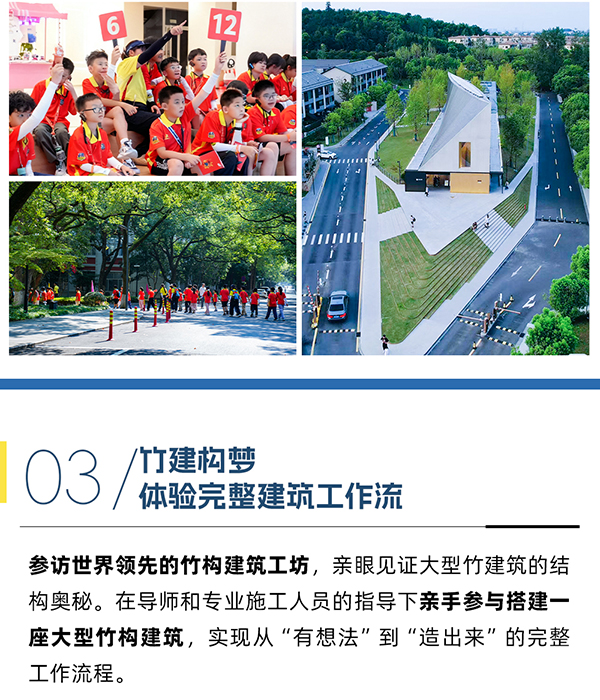 6
12

03 / 竹建构梦
体验完整建筑工作流

参访世界领先的竹构建筑工坊，亲眼见证大型竹建筑的结构奥秘。在导师和专业施工人员的指导下亲手参与搭建一座大型竹构建筑，实现从“有想法”到“造出来”的完整工作流程。